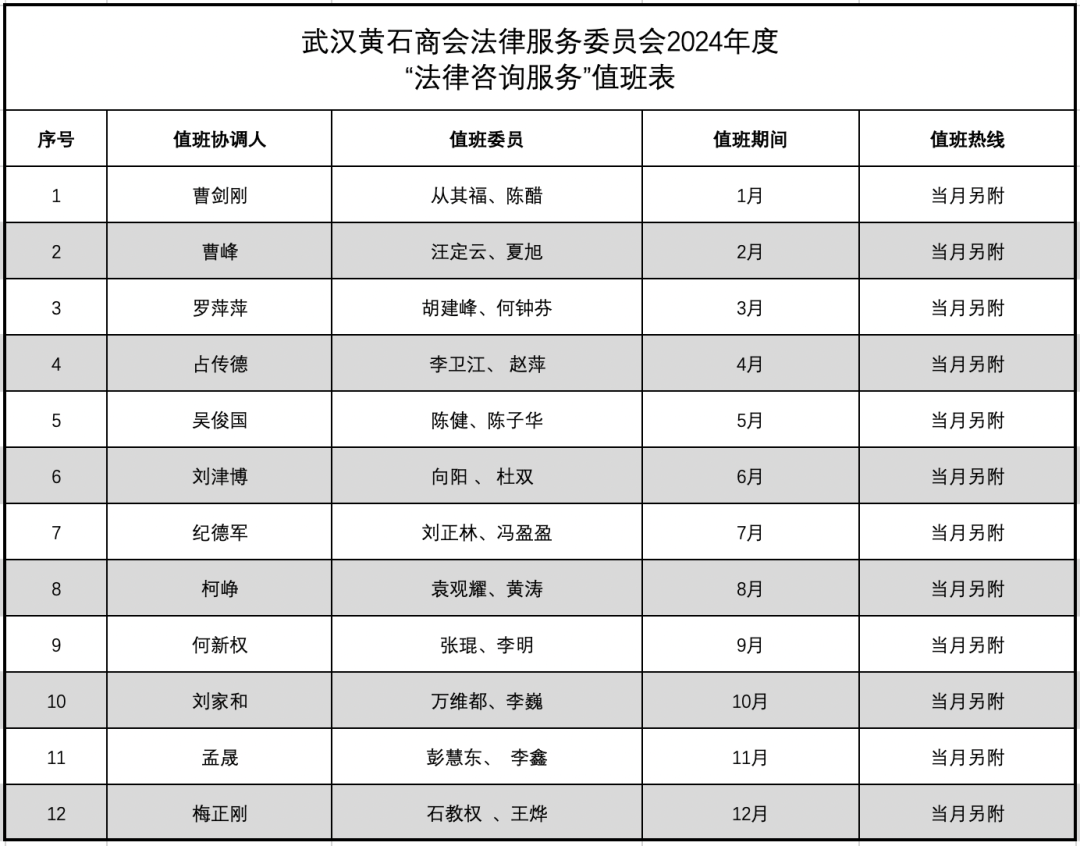 武汉黄石商会法律服务委员会2024年度
“法律咨询服务”值班表

| 序号 | 值班协调人 | 值班委员 | 值班期间 | 值班热线 |
|---|---|---|---|---|
| 1 | 曹剑刚 | 从其福、陈醋 | 1月 | 当月另附 |
| 2 | 曹峰 | 汪定云、夏旭 | 2月 | 当月另附 |
| 3 | 罗萍萍 | 胡建峰、何钟芬 | 3月 | 当月另附 |
| 4 | 占传德 | 李卫江、 赵萍 | 4月 | 当月另附 |
| 5 | 吴俊国 | 陈健、陈子华 | 5月 | 当月另附 |
| 6 | 刘津博 | 向阳 、 杜双 | 6月 | 当月另附 |
| 7 | 纪德军 | 刘正林、冯盈盈 | 7月 | 当月另附 |
| 8 | 柯峥 | 袁观耀、黄涛 | 8月 | 当月另附 |
| 9 | 何新权 | 张琨、李明 | 9月 | 当月另附 |
| 10 | 刘家和 | 万维都、李巍 | 10月 | 当月另附 |
| 11 | 孟晟 | 彭慧东、 李鑫 | 11月 | 当月另附 |
| 12 | 梅正刚 | 石教权 、王烨 | 12月 | 当月另附 |